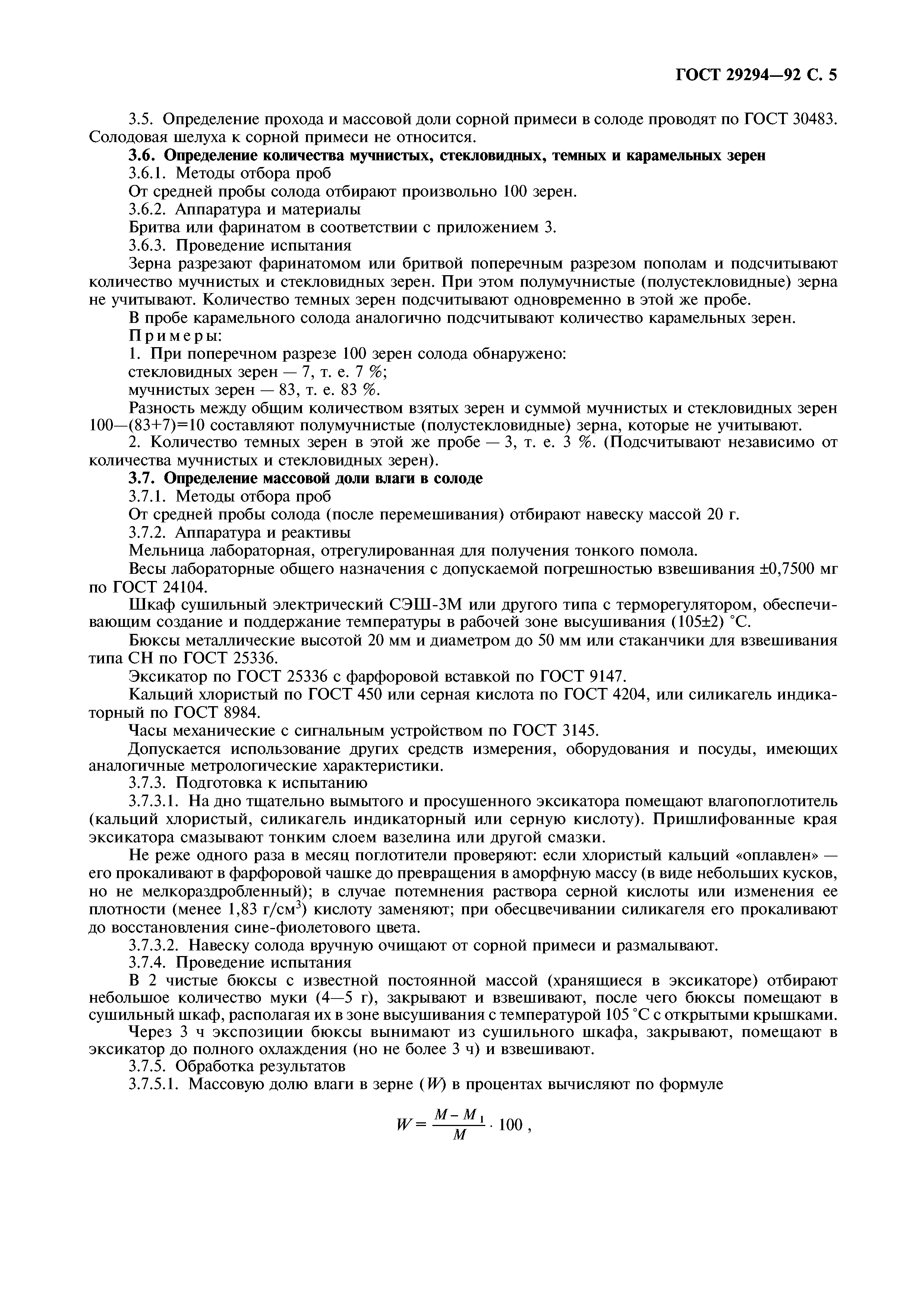 ГОСТ 29294—92 С. 5

3.5. Определение прохода и массовой доли сорной примеси в солоде проводят по ГОСТ 30483. Солодовая шелуха к сорной примеси не относится.

3.6. Определение количества мучнистых, стекловидных, темных и карамельных зерен

3.6.1. Методы отбора проб

От средней пробы солода отбирают произвольно 100 зерен.

3.6.2. Аппаратура и материалы

Бритва или фаринатом в соответствии с приложением 3.

3.6.3. Проведение испытания

Зерна разрезают фаринатомом или бритвой поперечным разрезом пополам и подсчитывают количество мучнистых и стекловидных зерен. При этом полумучнистые (полустекловидные) зерна не учитывают. Количество темных зерен подсчитывают одновременно в этой же пробе.

В пробе карамельного солода аналогично подсчитывают количество карамельных зерен.

Примеры:

1. При поперечном разрезе 100 зерен солода обнаружено:

стекловидных зерен — 7, т. е. 7 %;

мучнистых зерен — 83, т. е. 83 %.

Разность между общим количеством взятых зерен и суммой мучнистых и стекловидных зерен 100—(83+7)=10 составляют полумучнистые (полустекловидные) зерна, которые не учитывают.

2. Количество темных зерен в этой же пробе — 3, т. е. 3 %. (Подсчитывают независимо от количества мучнистых и стекловидных зерен).

3.7. Определение массовой доли влаги в солоде

3.7.1. Методы отбора проб

От средней пробы солода (после перемешивания) отбирают навеску массой 20 г.

3.7.2. Аппаратура и реактивы

Мельница лабораторная, отрегулированная для получения тонкого помола.

Весы лабораторные общего назначения с допускаемой погрешностью взвешивания ±0,7500 мг по ГОСТ 24104.

Шкаф сушильный электрический СЭШ-3М или другого типа с терморегулятором, обеспечивающим создание и поддержание температуры в рабочей зоне высушивания (105±2) °С.

Бюксы металлические высотой 20 мм и диаметром до 50 мм или стаканчики для взвешивания типа СН по ГОСТ 25336.

Эксикатор по ГОСТ 25336 с фарфоровой вставкой по ГОСТ 9147.

Кальций хлористый по ГОСТ 450 или серная кислота по ГОСТ 4204, или силикагель индикаторный по ГОСТ 8984.

Часы механические с сигнальным устройством по ГОСТ 3145.

Допускается использование других средств измерения, оборудования и посуды, имеющих аналогичные метрологические характеристики.

3.7.3. Подготовка к испытанию

3.7.3.1. На дно тщательно вымытого и просушенного эксикатора помещают влагопоглотитель (кальций хлористый, силикагель индикаторный или серную кислоту). Пришлифованные края эксикатора смазывают тонким слоем вазелина или другой смазки.

Не реже одного раза в месяц поглотители проверяют: если хлористый кальций «оплавлен» — его прокаливают в фарфоровой чашке до превращения в аморфную массу (в виде небольших кусков, но не мелкораздробленный); в случае потемнения раствора серной кислоты или изменения ее плотности (менее 1,83 г/см$^3$) кислоту заменяют; при обесцвечивании силикагеля его прокаливают до восстановления сине-фиолетового цвета.

3.7.3.2. Навеску солода вручную очищают от сорной примеси и размалывают.

3.7.4. Проведение испытания

В 2 чистые бюксы с известной постоянной массой (хранящиеся в эксикаторе) отбирают небольшое количество муки (4—5 г), закрывают и взвешивают, после чего бюксы помещают в сушильный шкаф, располагая их в зоне высушивания с температурой 105 °С с открытыми крышками.

Через 3 ч экспозиции бюксы вынимают из сушильного шкафа, закрывают, помещают в эксикатор до полного охлаждения (но не более 3 ч) и взвешивают.

3.7.5. Обработка результатов

3.7.5.1. Массовую долю влаги в зерне ($W$) в процентах вычисляют по формуле

$W = \frac{M - M_1}{M} \cdot 100$ ,